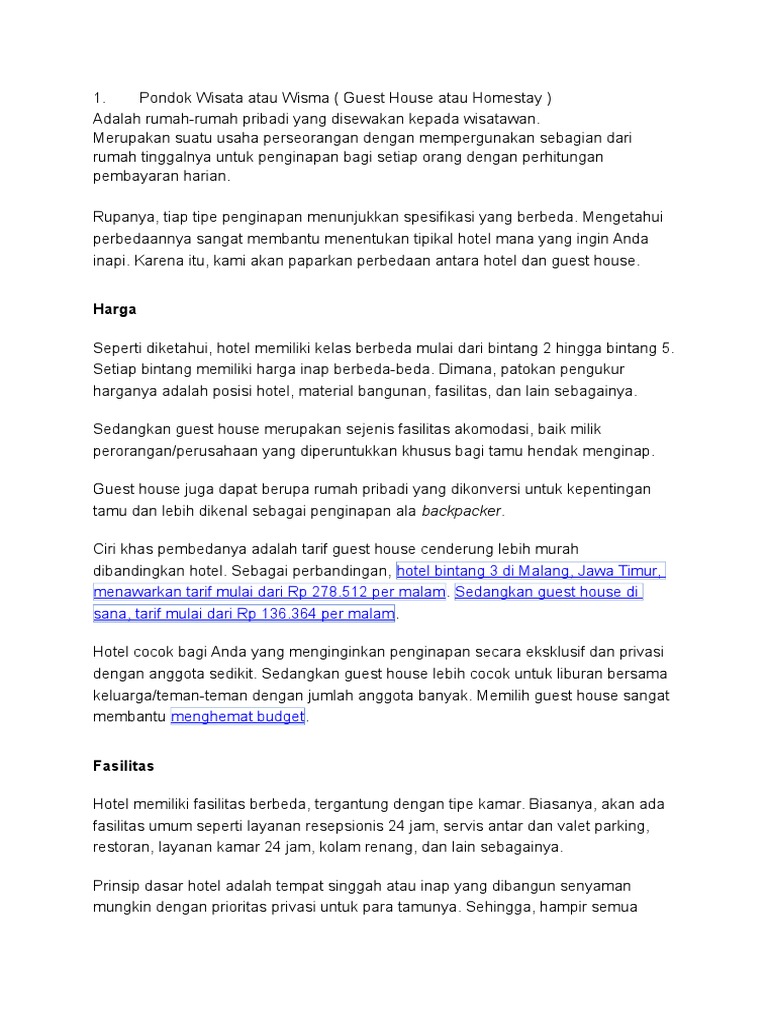 1. Pondok Wisata atau Wisma ( Guest House atau Homestay )
Adalah rumah-rumah pribadi yang disewakan kepada wisatawan.
Merupakan suatu usaha perseorangan dengan mempergunakan sebagian dari rumah tinggalnya untuk penginapan bagi setiap orang dengan perhitungan pembayaran harian.

Rupanya, tiap tipe penginapan menunjukkan spesifikasi yang berbeda. Mengetahui perbedaannya sangat membantu menentukan tipikal hotel mana yang ingin Anda inapi. Karena itu, kami akan paparkan perbedaan antara hotel dan guest house.

Harga

Seperti diketahui, hotel memiliki kelas berbeda mulai dari bintang 2 hingga bintang 5. Setiap bintang memiliki harga inap berbeda-beda. Dimana, patokan pengukur harganya adalah posisi hotel, material bangunan, fasilitas, dan lain sebagainya.

Sedangkan guest house merupakan sejenis fasilitas akomodasi, baik milik perorangan/perusahaan yang diperuntukkan khusus bagi tamu hendak menginap.

Guest house juga dapat berupa rumah pribadi yang dikonversi untuk kepentingan tamu dan lebih dikenal sebagai penginapan ala backpacker.

Ciri khas pembedanya adalah tarif guest house cenderung lebih murah dibandingkan hotel. Sebagai perbandingan, hotel bintang 3 di Malang, Jawa Timur, menawarkan tarif mulai dari Rp 278.512 per malam. Sedangkan guest house di sana, tarif mulai dari Rp 136.364 per malam.

Hotel cocok bagi Anda yang menginginkan penginapan secara eksklusif dan privasi dengan anggota sedikit. Sedangkan guest house lebih cocok untuk liburan bersama keluarga/teman-teman dengan jumlah anggota banyak. Memilih guest house sangat membantu menghemat budget.

Fasilitas

Hotel memiliki fasilitas berbeda, tergantung dengan tipe kamar. Biasanya, akan ada fasilitas umum seperti layanan resepsionis 24 jam, servis antar dan valet parking, restoran, layanan kamar 24 jam, kolam renang, dan lain sebagainya.

Prinsip dasar hotel adalah tempat singgah atau inap yang dibangun senyaman mungkin dengan prioritas privasi untuk para tamunya. Sehingga, hampir semua